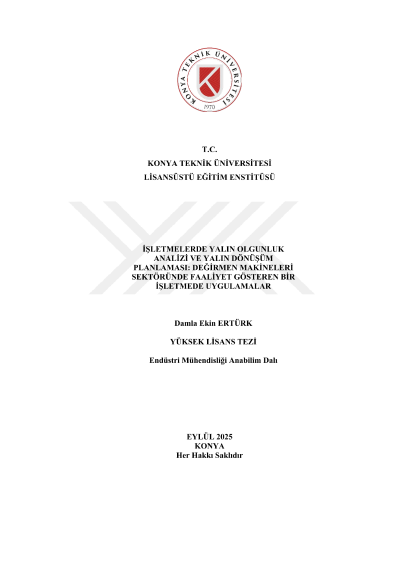 KONYA TEKNİK ÜNİVERSİTESİ
1970

T.C.
KONYA TEKNİK ÜNİVERSİTESİ
LİSANSÜSTÜ EĞİTİM ENSTİTÜSÜ

İŞLETMELERDE YALIN OLGUNLUK ANALİZİ VE YALIN DÖNÜŞÜM PLANLAMASI: DEĞİRMEN MAKİNELERİ SEKTÖRÜNDE FAALİYET GÖSTEREN BİR İŞLETMEDE UYGULAMALAR

Damla Ekin ERTÜRK

YÜKSEK LİSANS TEZİ

Endüstri Mühendisliği Anabilim Dalı

EYLÜL 2025
KONYA
Her Hakkı Saklıdır